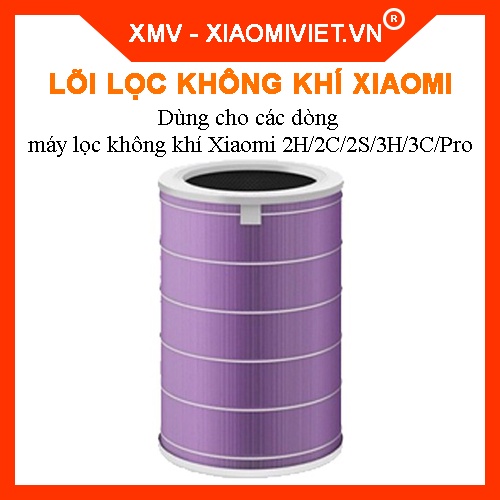 XMV - XIAOMIVIET.VN®

LÕI LỌC KHÔNG KHÍ XIAOMI

Dùng cho các dòng máy lọc không khí Xiaomi 2H/2C/2S/3H/3C/Pro